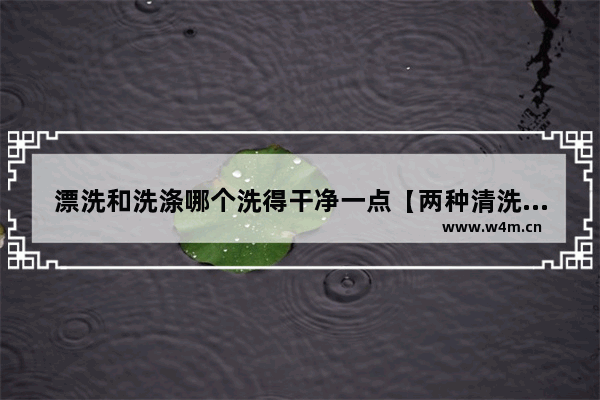 漂洗和洗涤哪个洗得干净一点【两种清洗...

www.w4m.cn